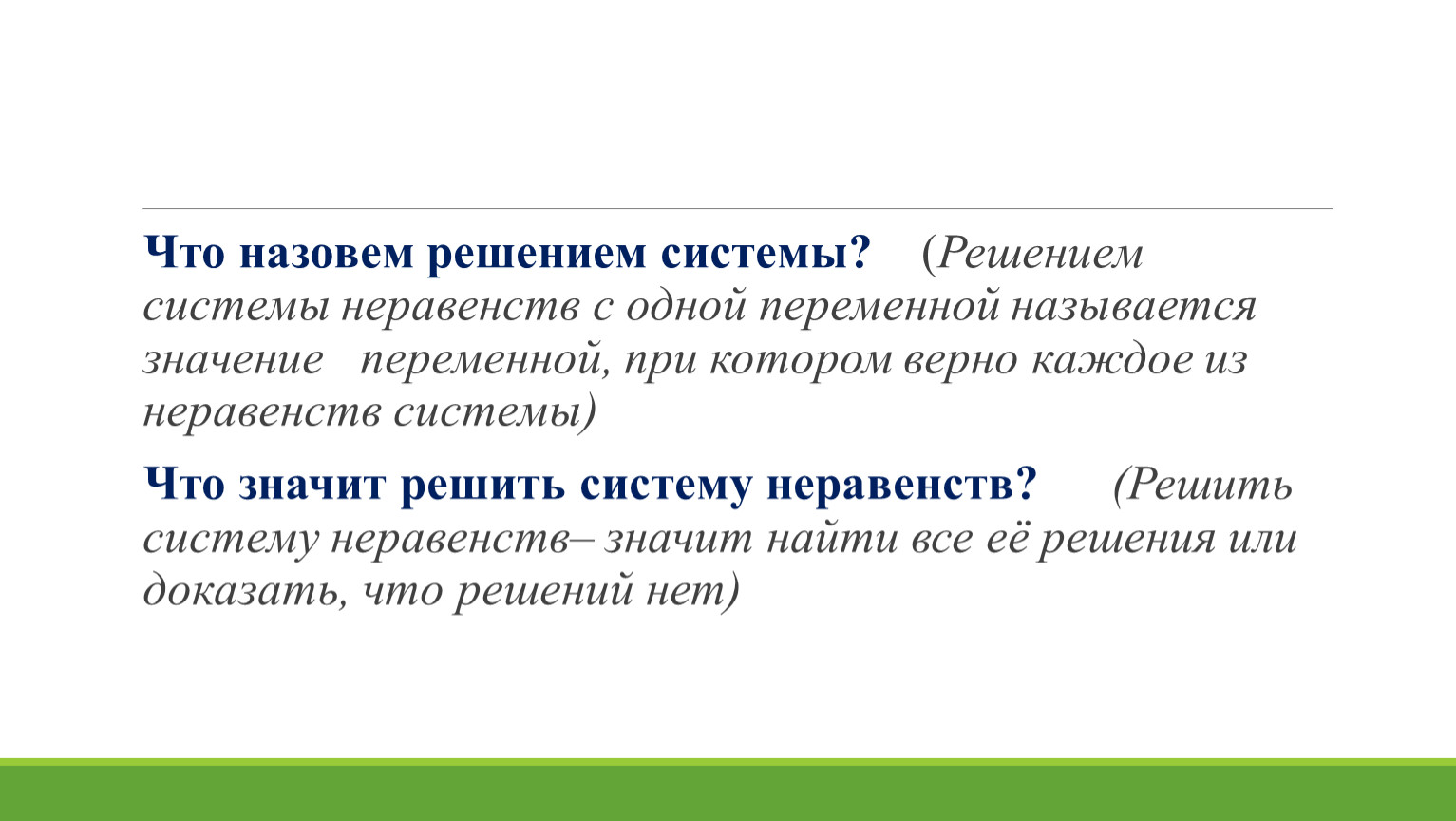 Что назовем решением системы? (Решением системы неравенств с одной переменной называется значение переменной, при котором верно каждое из неравенств системы)

Что значит решить систему неравенств? (Решить систему неравенств– значит найти все её решения или доказать, что решений нет)